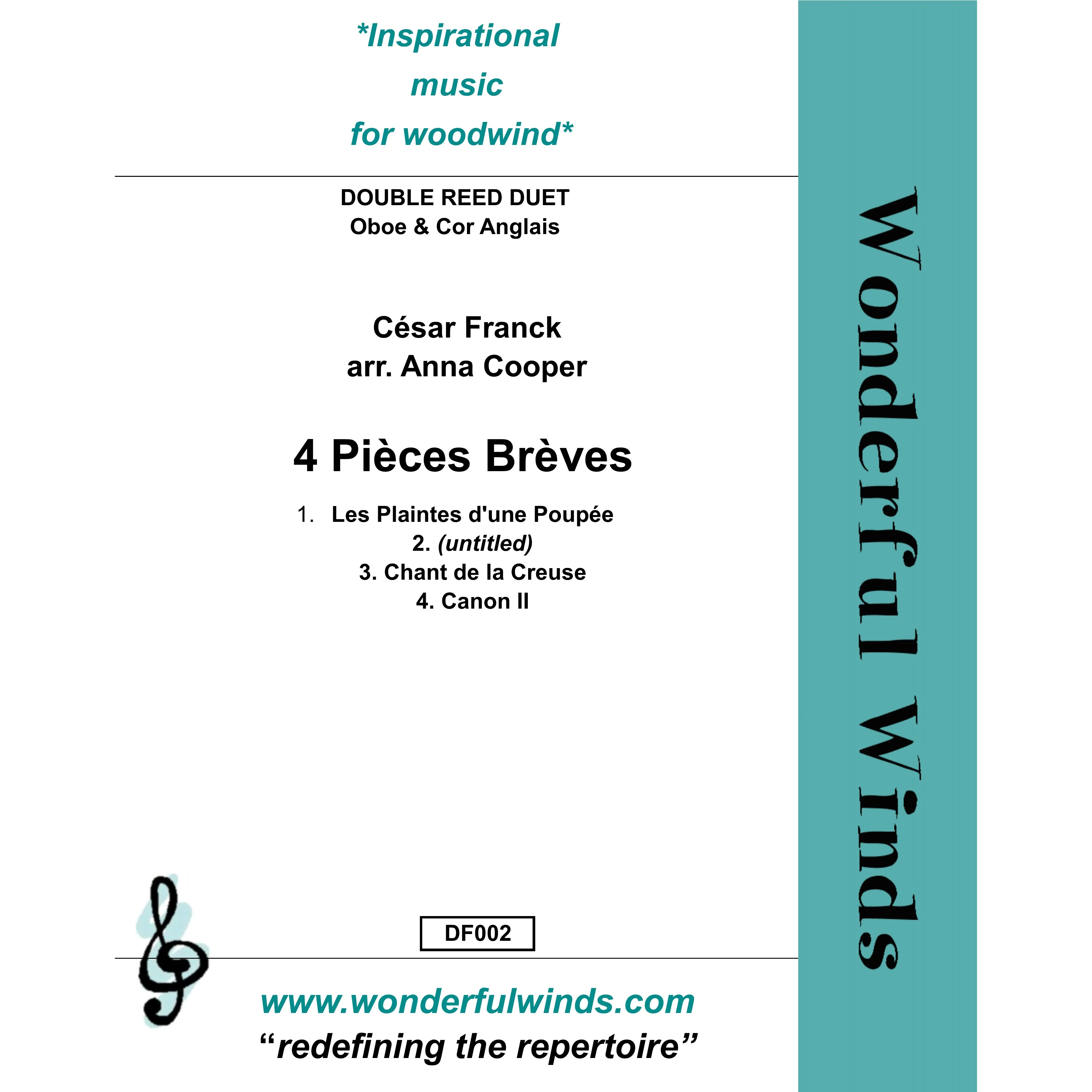 *Inspirational
music
for woodwind*

DOUBLE REED DUET
Oboe & Cor Anglais

César Franck
arr. Anna Cooper

4 Pièces Brèves

1. Les Plaintes d'une Poupée
2. (untitled)
3. Chant de la Creuse
4. Canon II

DF002

www.wonderfulwinds.com
"redefining the repertoire"

Wonderful Winds